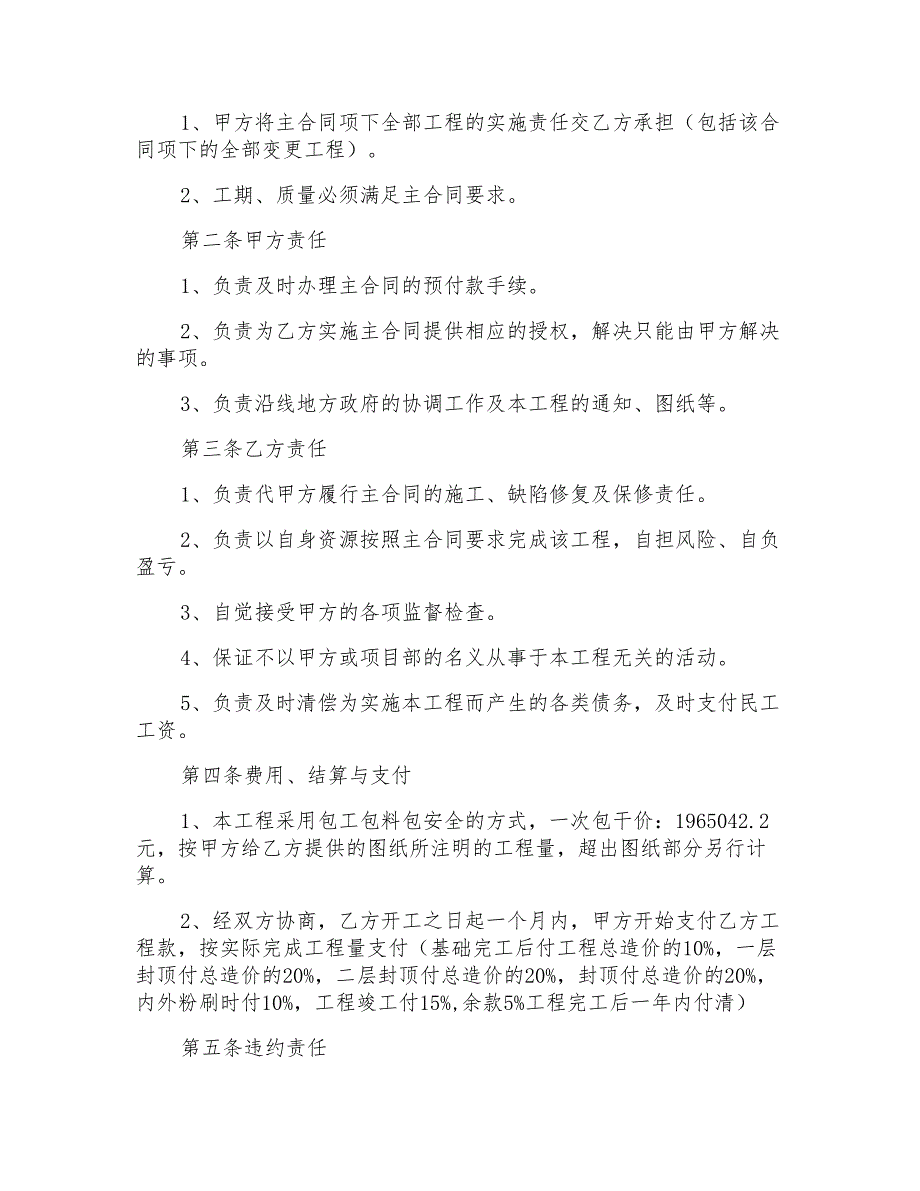 1、甲方将主合同项下全部工程的实施责任交乙方承担（包括该合同项下的全部变更工程）。

2、工期、质量必须满足主合同要求。

第二条甲方责任

1、负责及时办理主合同的预付款手续。

2、负责为乙方实施主合同提供相应的授权，解决只能由甲方解决的事项。

3、负责沿线地方政府的协调工作及本工程的通知、图纸等。

第三条乙方责任

1、负责代甲方履行主合同的施工、缺陷修复及保修责任。

2、负责以自身资源按照主合同要求完成该工程，自担风险、自负盈亏。

3、自觉接受甲方的各项监督检查。

4、保证不以甲方或项目部的名义从事于本工程无关的活动。

5、负责及时清偿为实施本工程而产生的各类债务，及时支付民工工资。

第四条费用、结算与支付

1、本工程采用包工包料包安全的方式，一次包干价：1965042.2元，按甲方给乙方提供的图纸所注明的工程量，超出图纸部分另行计算。

2、经双方协商，乙方开工之日起一个月内，甲方开始支付乙方工程款，按实际完成工程量支付（基础完工后付工程总造价的10%，一层封顶付总造价的20%，二层封顶付总造价的20%，封顶付总造价的20%，内外粉刷时付10%，工程竣工付15%,余款5%工程完工后一年内付清）

第五条违约责任